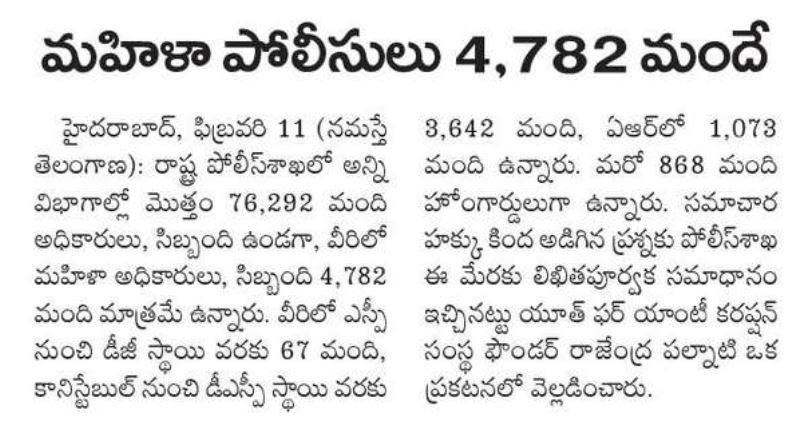 మహిళా పోలీసులు 4,782 మందే

హైదరాబాద్, ఫిబ్రవరి 11 (నమస్తే తెలంగాణ): రాష్ట్ర పోలీస్‌శాఖలో అన్ని విభాగాల్లో మొత్తం 76,292 మంది అధికారులు, సిబ్బంది ఉండగా, వీరిలో మహిళా అధికారులు, సిబ్బంది 4,782 మంది మాత్రమే ఉన్నారు. వీరిలో ఎస్పీ నుంచి డీజీ స్థాయి వరకు 67 మంది, కానిస్టేబుల్ నుంచి డీఎస్పీ స్థాయి వరకు 3,642 మంది, ఏఆర్‌లో 1,073 మంది ఉన్నారు. మరో 868 మంది హోంగార్డులుగా ఉన్నారు. సమాచార హక్కు కింద అడిగిన ప్రశ్నకు పోలీస్‌శాఖ ఈ మేరకు లిఖితపూర్వక సమాధానం ఇచ్చినట్టు యూత్ ఫర్ యాంటీ కరప్షన్ సంస్థ ఫౌండర్ రాజేంద్ర పల్నాటి ఒక ప్రకటనలో వెల్లడించారు.